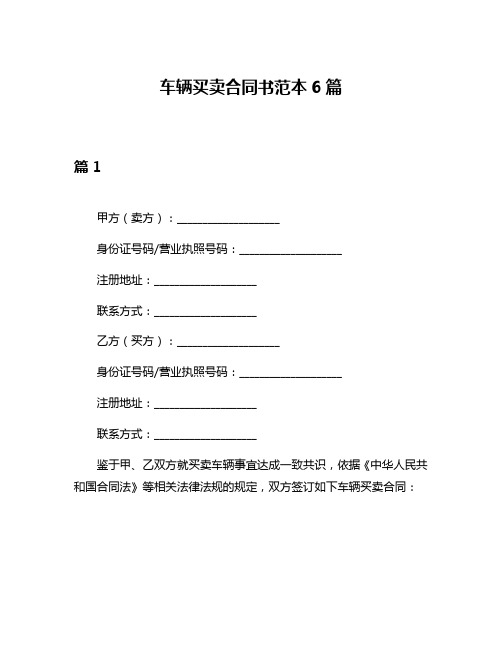 车辆买卖合同书范本 6 篇

篇 1

甲方（卖方）：____________________

身份证号码/营业执照号码：____________________

注册地址：____________________

联系方式：____________________

乙方（买方）：____________________

身份证号码/营业执照号码：____________________

注册地址：____________________

联系方式：____________________

鉴于甲、乙双方就买卖车辆事宜达成一致共识，依据《中华人民共和国合同法》等相关法律法规的规定，双方签订如下车辆买卖合同：